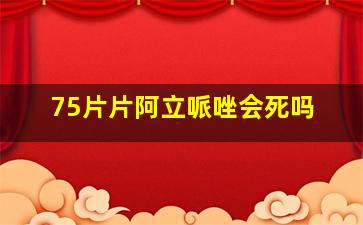 75片片阿立哌唑会死吗